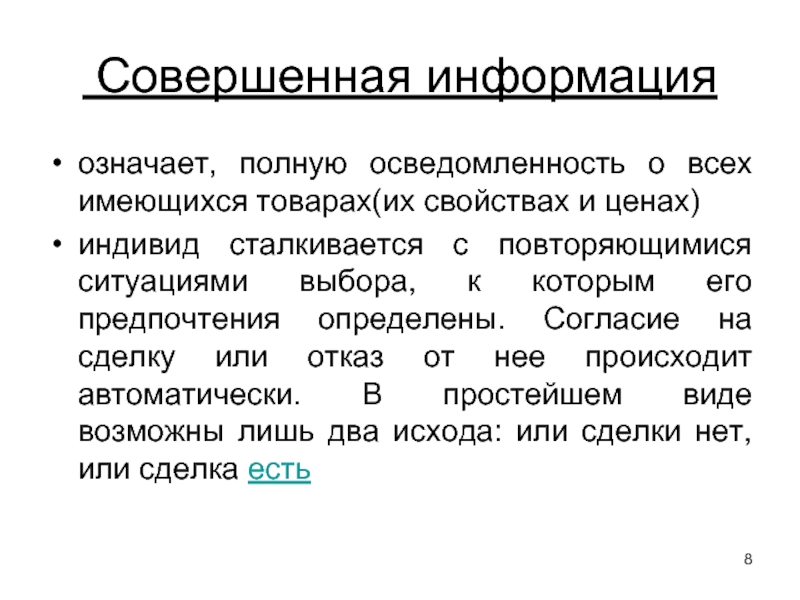 Совершенная информация

• означает, полную осведомленность о всех имеющихся товарах(их свойствах и ценах)

• индивид сталкивается с повторяющимися ситуациями выбора, к которым его предпочтения определены. Согласие на сделку или отказ от нее происходит автоматически. В простейшем виде возможны лишь два исхода: или сделки нет, или сделка есть

8